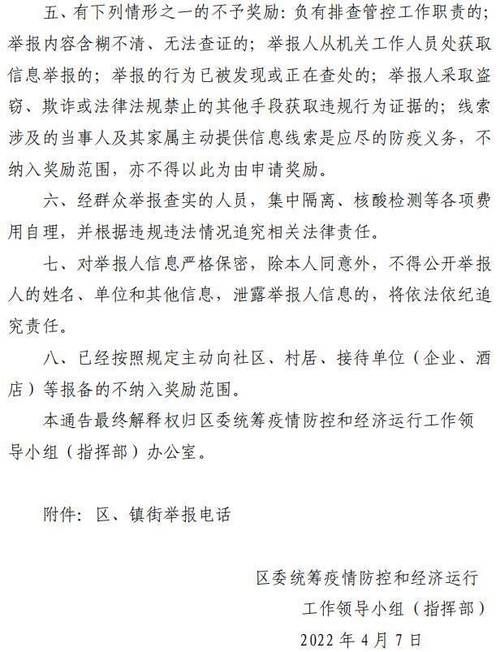 五、有下列情形之一的不予奖励：负有排查管控工作职责的；举报内容含糊不清、无法查证的；举报人从机关工作人员处获取信息举报的；举报的行为已被发现或正在查处的；举报人采取盗窃、欺诈或法律法规禁止的其他手段获取违规行为证据的；线索涉及的当事人及其家属主动提供信息线索是应尽的防疫义务，不纳入奖励范围，亦不得以此为由申请奖励。

六、经群众举报查实的人员，集中隔离、核酸检测等各项费用自理，并根据违规违法情况追究相关法律责任。

七、对举报人信息严格保密，除本人同意外，不得公开举报人的姓名、单位和其他信息，泄露举报人信息的，将依法依纪追究责任。

八、已经按照规定主动向社区、村居、接待单位（企业、酒店）等报备的不纳入奖励范围。

本通告最终解释权归区委统筹疫情防控和经济运行工作领导小组（指挥部）办公室。

附件：区、镇街举报电话

区委统筹疫情防控和经济运行
工作领导小组（指挥部）
2022 年 4 月 7 日